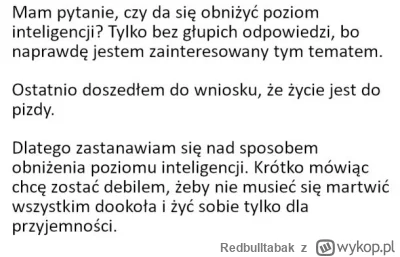 Mam pytanie, czy da się obniżyć poziom inteligencji? Tylko bez głupich odpowiedzi, bo naprawdę jestem zainteresowany tym tematem.

Ostatnio doszedłem do wniosku, że życie jest do pizdy.

Dlatego zastanawiam się nad sposobem obniżenia poziomu inteligencji. Krótko mówiąc chcę zostać debilem, żeby nie musieć się martwić wszystkim dookoła i żyć sobie tylko dla przyjemności.

Redbulltabak z wykop.pl